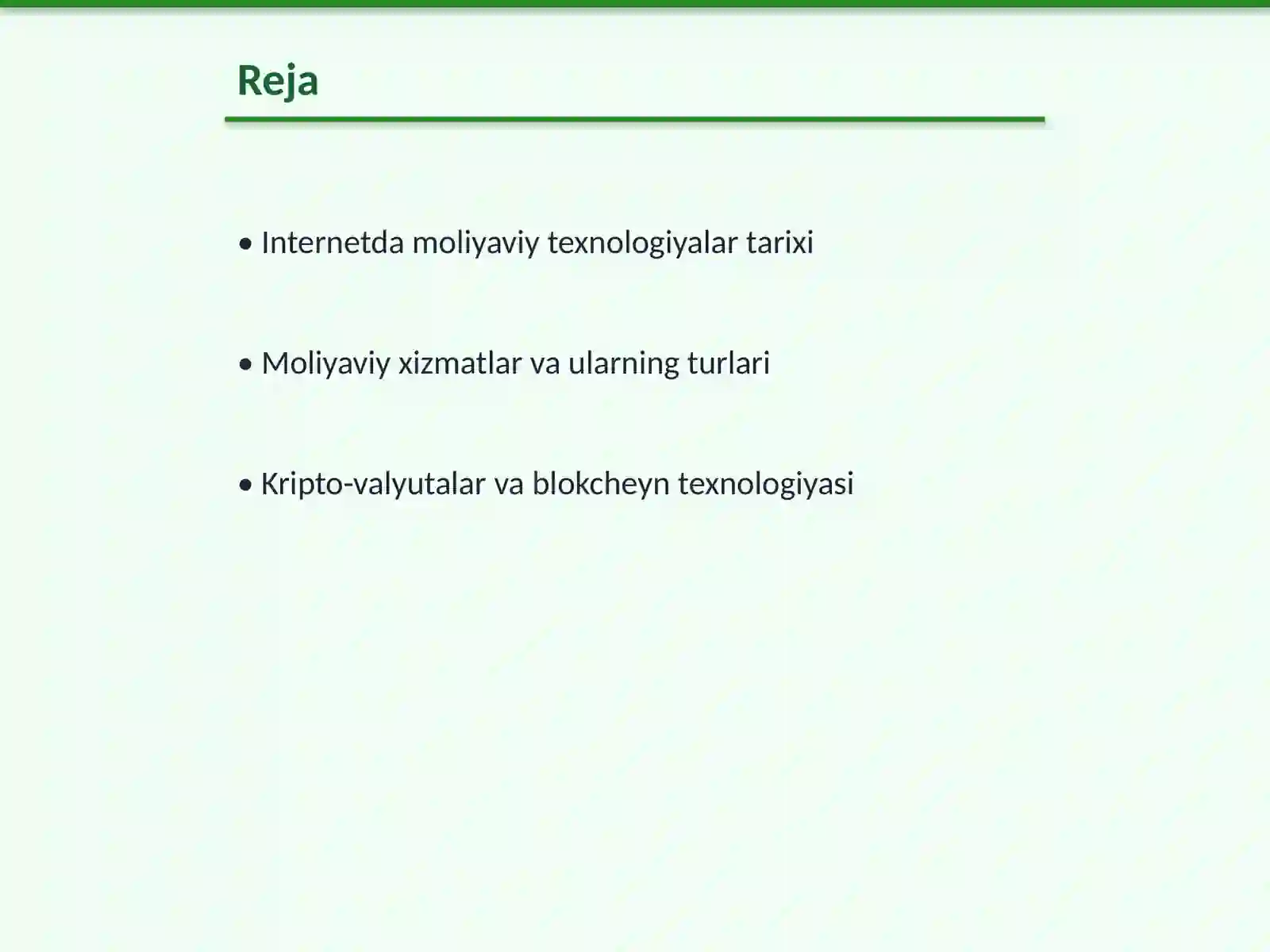 Reja

• Internetda moliyaviy texnologiyalar tarixi

• Moliyaviy xizmatlar va ularning turlari

• Kripto-valyutalar va blokcheyn texnologiyasi